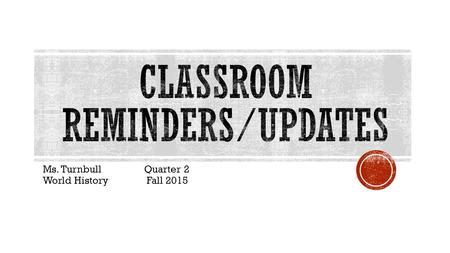 CLASSROOM REMINDERS/UPDATES

Ms. Turnbull Quarter 2
World History Fall 2015